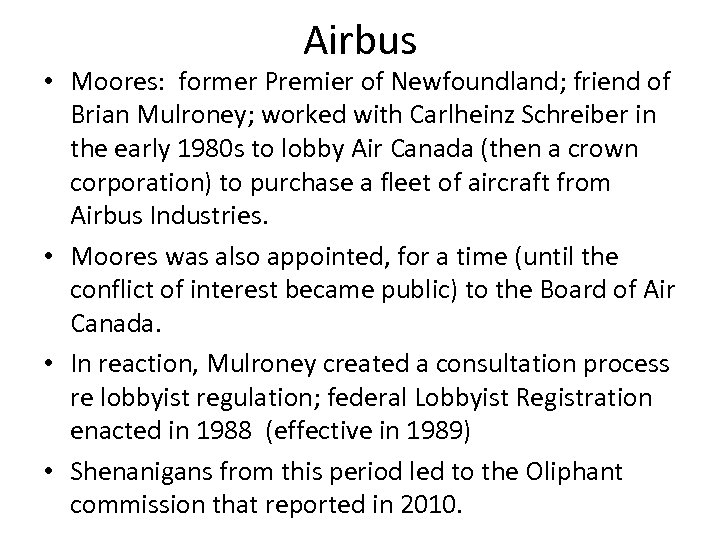 Airbus

• Moores: former Premier of Newfoundland; friend of Brian Mulroney; worked with Carlheinz Schreiber in the early 1980s to lobby Air Canada (then a crown corporation) to purchase a fleet of aircraft from Airbus Industries.

• Moores was also appointed, for a time (until the conflict of interest became public) to the Board of Air Canada.

• In reaction, Mulroney created a consultation process re lobbyist regulation; federal Lobbyist Registration enacted in 1988 (effective in 1989)

• Shenanigans from this period led to the Oliphant commission that reported in 2010.